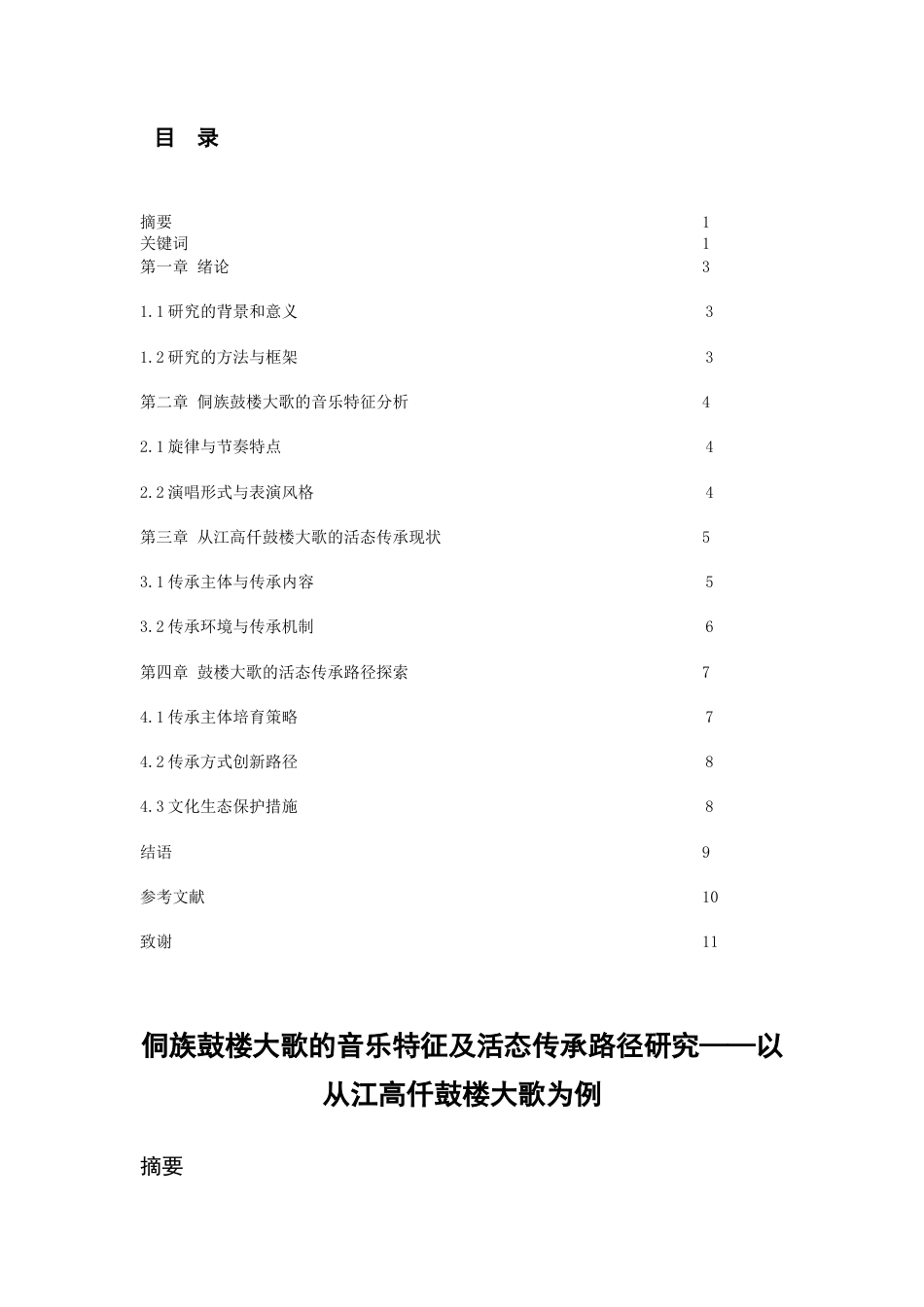 目 录

摘要 1
关键词 1
第一章 绪论 3

1.1研究的背景和意义 3

1.2研究的方法与框架 3

第二章 侗族鼓楼大歌的音乐特征分析 4

2.1旋律与节奏特点 4

2.2演唱形式与表演风格 4

第三章 从江高仟鼓楼大歌的活态传承现状 5

3.1传承主体与传承内容 5

3.2传承环境与传承机制 6

第四章 鼓楼大歌的活态传承路径探索 7

4.1传承主体培育策略 7

4.2传承方式创新路径 8

4.3文化生态保护措施 8

结语 9

参考文献 10

致谢 11

侗族鼓楼大歌的音乐特征及活态传承路径研究——以从江高仟鼓楼大歌为例

摘要